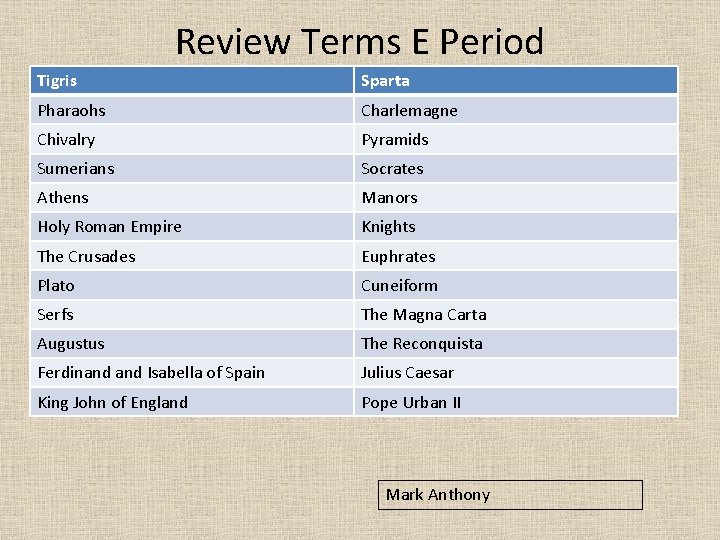 Review Terms E Period

| Tigris | Sparta |
|---|---|
| Pharaohs | Charlemagne |
| Chivalry | Pyramids |
| Sumerians | Socrates |
| Athens | Manors |
| Holy Roman Empire | Knights |
| The Crusades | Euphrates |
| Plato | Cuneiform |
| Serfs | The Magna Carta |
| Augustus | The Reconquista |
| Ferdinand and Isabella of Spain | Julius Caesar |
| King John of England | Pope Urban II |

Mark Anthony